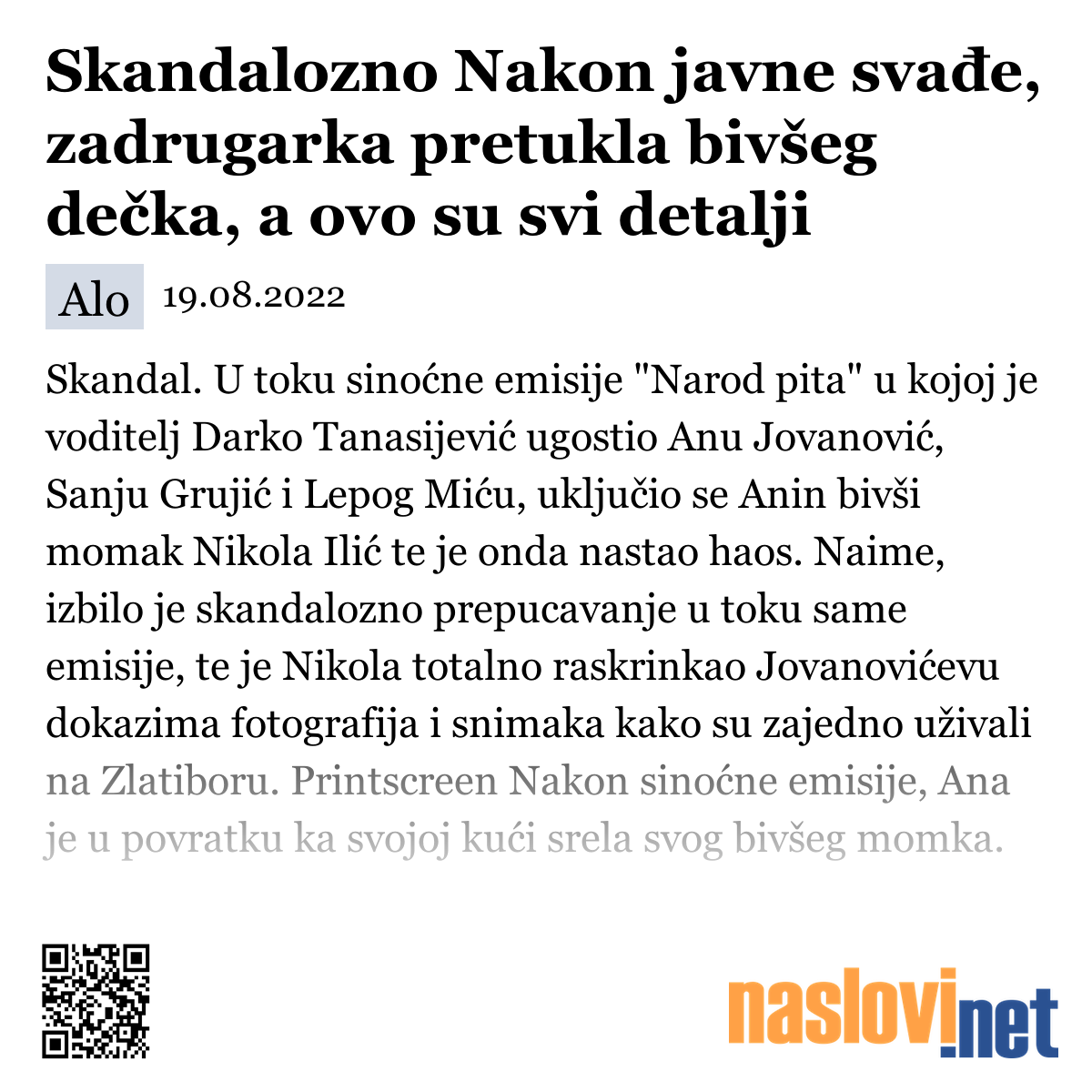 Skandalozno Nakon javne svađe, zadrugarka pretukla bivšeg dečka, a ovo su svi detalji

Alo 19.08.2022

Skandal. U toku sinoćne emisije "Narod pita" u kojoj je voditelj Darko Tanasijević ugostio Anu Jovanović, Sanju Grujić i Lepog Miću, uključio se Anin bivši momak Nikola Ilić te je onda nastao haos. Naime, izbilo je skandalozno prepucavanje u toku same emisije, te je Nikola totalno raskrinkao Jovanovićevu dokazima fotografija i snimaka kako su zajedno uživali na Zlatiboru. Printscreen Nakon sinoćne emisije, Ana je u povratku ka svojoj kući srela svog bivšeg momka.

naslovi.net